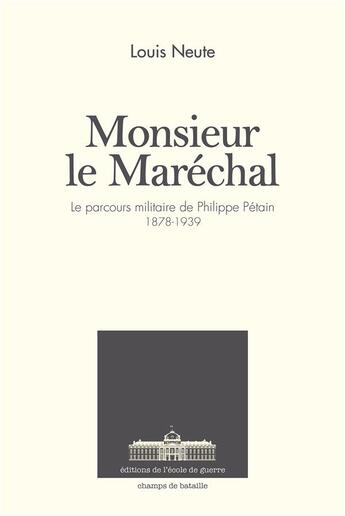 Louis Neute

Monsieur le Maréchal

Le parcours militaire de Philippe Pétain
1878-1939

éditions de l'école de guerre

champs de bataille